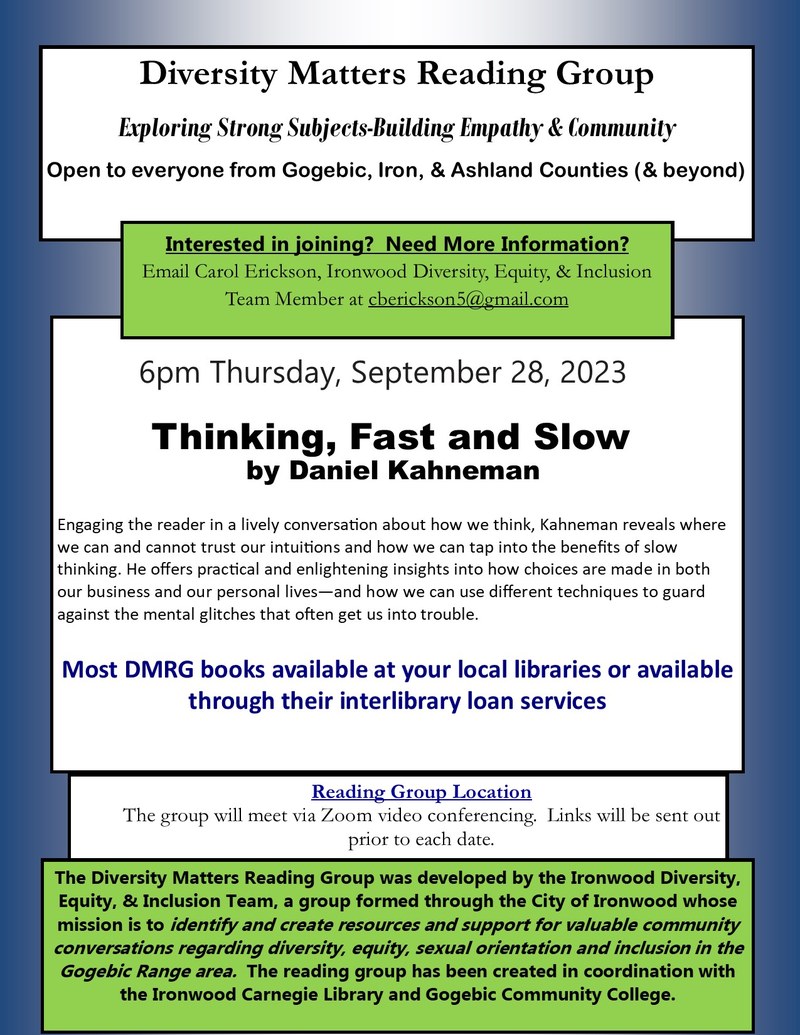 Diversity Matters Reading Group

Exploring Strong Subjects-Building Empathy & Community

Open to everyone from Gogebic, Iron, & Ashland Counties (& beyond)

Interested in joining?  Need More Information?

Email Carol Erickson, Ironwood Diversity, Equity, & Inclusion Team Member at cberickson5@gmail.com

6pm Thursday, September 28, 2023

Thinking, Fast and Slow
by Daniel Kahneman

Engaging the reader in a lively conversation about how we think, Kahneman reveals where we can and cannot trust our intuitions and how we can tap into the benefits of slow thinking. He offers practical and enlightening insights into how choices are made in both our business and our personal lives—and how we can use different techniques to guard against the mental glitches that often get us into trouble.

Most DMRG books available at your local libraries or available through their interlibrary loan services

Reading Group Location

The group will meet via Zoom video conferencing.  Links will be sent out prior to each date.

The Diversity Matters Reading Group was developed by the Ironwood Diversity, Equity, & Inclusion Team, a group formed through the City of Ironwood whose mission is to identify and create resources and support for valuable community conversations regarding diversity, equity, sexual orientation and inclusion in the Gogebic Range area.  The reading group has been created in coordination with the Ironwood Carnegie Library and Gogebic Community College.